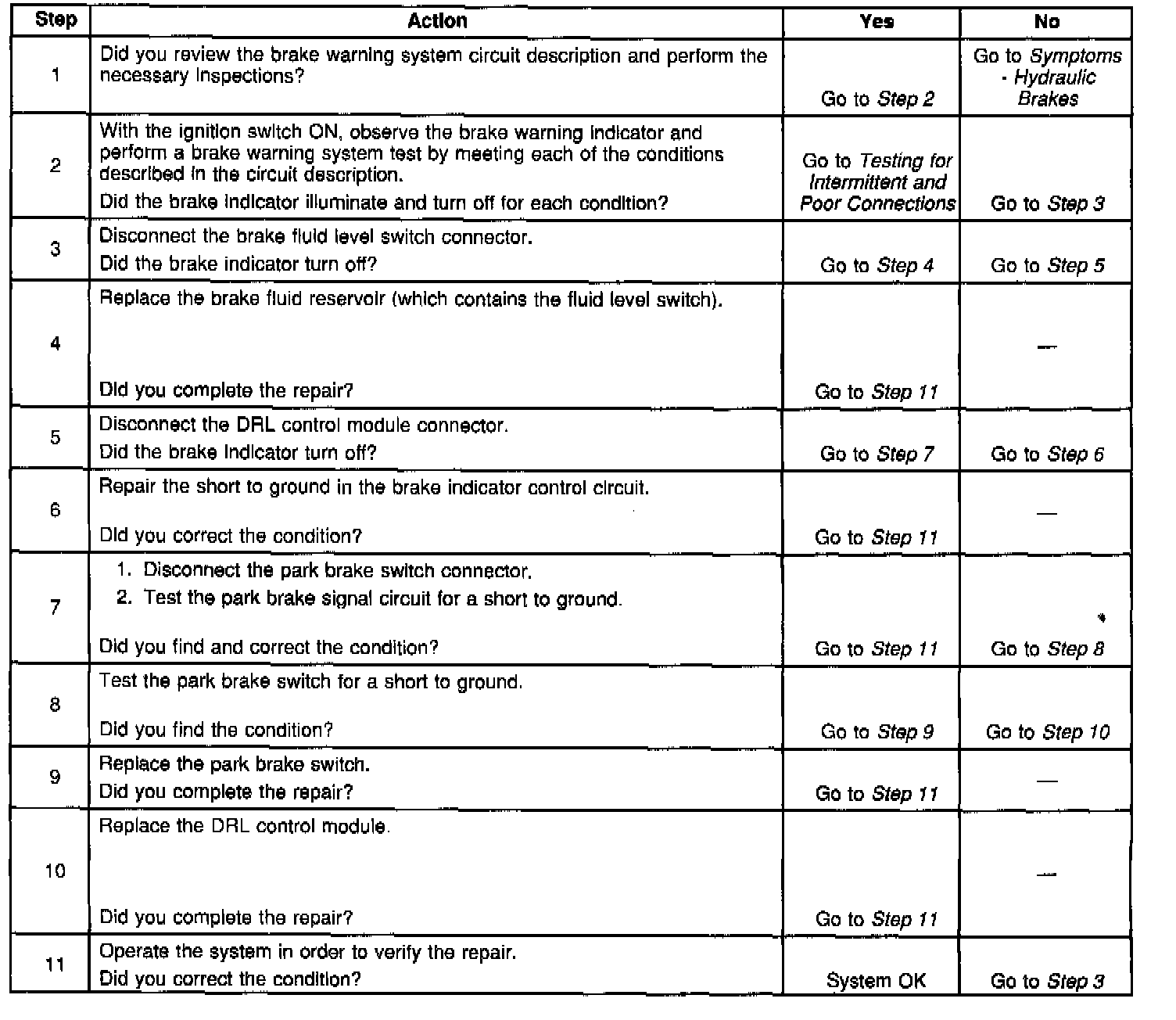 | Step | Action | Yes | No |
|---|---|---|---|
| 1 | Did you review the brake warning system circuit description and perform the necessary inspections? | Go to Step 2 | Go to Symptoms - Hydraulic Brakes |
| 2 | With the ignition switch ON, observe the brake warning indicator and perform a brake warning system test by meeting each of the conditions described in the circuit description. Did the brake indicator illuminate and turn off for each condition? | Go to Testing for Intermittent and Poor Connections | Go to Step 3 |
| 3 | Disconnect the brake fluid level switch connector. Did the brake indicator turn off? | Go to Step 4 | Go to Step 5 |
| 4 | Replace the brake fluid reservoir (which contains the fluid level switch). Did you complete the repair? | Go to Step 11 | — |
| 5 | Disconnect the DRL control module connector. Did the brake indicator turn off? | Go to Step 7 | Go to Step 6 |
| 6 | Repair the short to ground in the brake indicator control circuit. Did you correct the condition? | Go to Step 11 | — |
| 7 | 1. Disconnect the park brake switch connector. 2. Test the park brake signal circuit for a short to ground. Did you find and correct the condition? | Go to Step 11 | Go to Step 8 |
| 8 | Test the park brake switch for a short to ground. Did you find the condition? | Go to Step 9 | Go to Step 10 |
| 9 | Replace the park brake switch. Did you complete the repair? | Go to Step 11 | — |
| 10 | Replace the DRL control module. Did you complete the repair? | Go to Step 11 | — |
| 11 | Operate the system in order to verify the repair. Did you correct the condition? | System OK | Go to Step 3 |